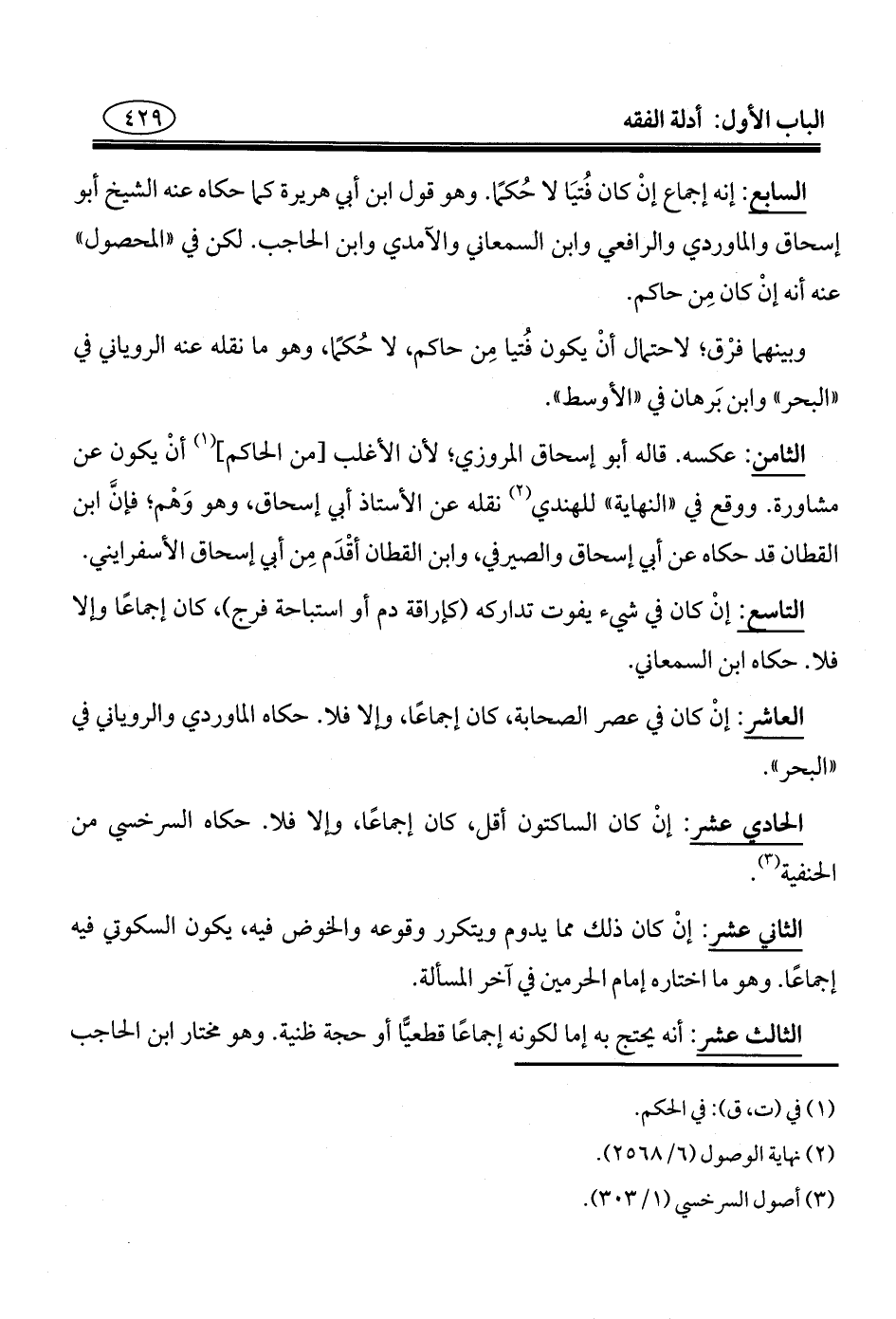 الباب الأول: أدلة الفقه ٤٢٩

السابع: إنه إجماع إنْ كان فُتيَا لا حُكمًا. وهو قول ابن أبي هريرة كما حكاه عنه الشيخ أبو إسحاق والماوردي والرافعي وابن السمعاني والآمدي وابن الحاجب. لكن في «المحصول» عنه أنه إنْ كان مِن حاكم.

وبينهما فرْق؛ لاحتمال أنْ يكون فُتيا مِن حاكم، لا حُكمًا، وهو ما نقله عنه الروياني في «البحر» وابن بَرهان في «الأوسط».

الثامن: عكسه. قاله أبو إسحاق المروزي؛ لأن الأغلب [من الحاكم]$^{(١)}$ أنْ يكون عن مشاورة. ووقع في «النهاية» للهندي$^{(٢)}$ نقله عن الأستاذ أبي إسحاق، وهو وَهْم؛ فإنَّ ابن القطان قد حكاه عن أبي إسحاق والصيرفي، وابن القطان أَقْدَم مِن أبي إسحاق الأسفرايني.

التاسع: إنْ كان في شيء يفوت تداركه (كإراقة دم أو استباحة فرج)، كان إجماعًا وإلا فلا. حكاه ابن السمعاني.

العاشر: إنْ كان في عصر الصحابة، كان إجماعًا، وإلا فلا. حكاه الماوردي والروياني في «البحر».

الحادي عشر: إنْ كان الساكتون أقل، كان إجماعًا، وإلا فلا. حكاه السرخسي من الحنفية$^{(٣)}$.

الثاني عشر: إنْ كان ذلك مما يدوم ويتكرر وقوعه والخوض فيه، يكون السكوتي فيه إجماعًا. وهو ما اختاره إمام الحرمين في آخر المسألة.

الثالث عشر: أنه يحتج به إما لكونه إجماعًا قطعيًّا أو حجة ظنية. وهو مختار ابن الحاجب

(١) في (ت، ق): في الحكم.
(٢) نهاية الوصول (٦/ ٢٥٦٨).
(٣) أصول السرخسي (١/ ٣٠٣).